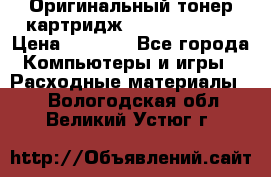 Оригинальный тонер картридж
Цена Все города
Компьютеры и игры
Расходные материалы
Вологодская обл
Великий Устюг г

http://Объявлений.сайт